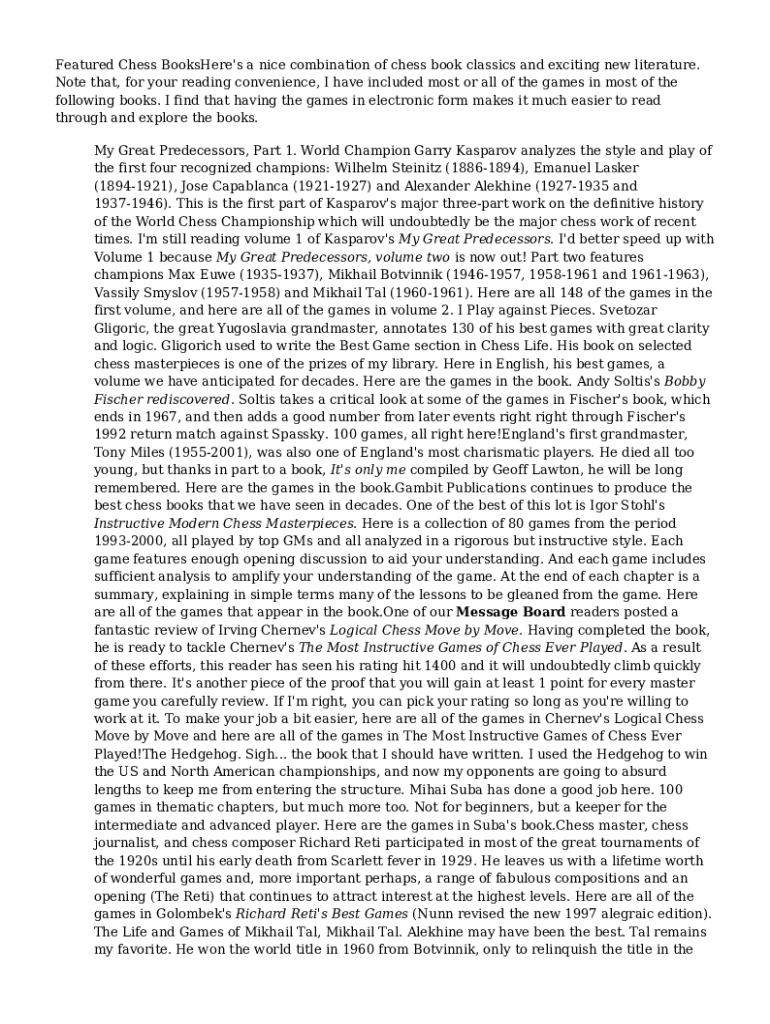 Featured Chess BooksHere's a nice combination of chess book classics and exciting new literature. Note that, for your reading convenience, I have included most or all of the games in most of the following books. I find that having the games in electronic form makes it much easier to read through and explore the books.

My Great Predecessors, Part 1. World Champion Garry Kasparov analyzes the style and play of the first four recognized champions: Wilhelm Steinitz (1886-1894), Emanuel Lasker (1894-1921), Jose Capablanca (1921-1927) and Alexander Alekhine (1927-1935 and 1937-1946). This is the first part of Kasparov's major three-part work on the definitive history of the World Chess Championship which will undoubtedly be the major chess work of recent times. I'm still reading volume 1 of Kasparov's My Great Predecessors. I'd better speed up with Volume 1 because My Great Predecessors, volume two is now out! Part two features champions Max Euwe (1935-1937), Mikhail Botvinnik (1946-1957, 1958-1961 and 1961-1963), Vassily Smyslov (1957-1958) and Mikhail Tal (1960-1961). Here are all 148 of the games in the first volume, and here are all of the games in volume 2. I Play against Pieces. Svetozar Gligoric, the great Yugoslavia grandmaster, annotates 130 of his best games with great clarity and logic. Gligorich used to write the Best Game section in Chess Life. His book on selected chess masterpieces is one of the prizes of my library. Here in English, his best games, a volume we have anticipated for decades. Here are the games in the book. Andy Soltis's Bobby Fischer rediscovered. Soltis takes a critical look at some of the games in Fischer's book, which ends in 1967, and then adds a good number from later events right right through Fischer's 1992 return match against Spassky. 100 games, all right here!England's first grandmaster, Tony Miles (1955-2001), was also one of England's most charismatic players. He died all too young, but thanks in part to a book, It's only me compiled by Geoff Lawton, he will be long remembered. Here are the games in the book.Gambit Publications continues to produce the best chess books that we have seen in decades. One of the best of this lot is Igor Stohl's Instructive Modern Chess Masterpieces. Here is a collection of 80 games from the period 1993-2000, all played by top GMs and all analyzed in a rigorous but instructive style. Each game features enough opening discussion to aid your understanding. And each game includes sufficient analysis to amplify your understanding of the game. At the end of each chapter is a summary, explaining in simple terms many of the lessons to be gleaned from the game. Here are all of the games that appear in the book.One of our Message Board readers posted a fantastic review of Irving Chernev's Logical Chess Move by Move. Having completed the book, he is ready to tackle Chernev's The Most Instructive Games of Chess Ever Played. As a result of these efforts, this reader has seen his rating hit 1400 and it will undoubtedly climb quickly from there. It's another piece of the proof that you will gain at least 1 point for every master game you carefully review. If I'm right, you can pick your rating so long as you're willing to work at it. To make your job a bit easier, here are all of the games in Chernev's Logical Chess Move by Move and here are all of the games in The Most Instructive Games of Chess Ever Played!The Hedgehog. Sigh... the book that I should have written. I used the Hedgehog to win the US and North American championships, and now my opponents are going to absurd lengths to keep me from entering the structure. Mihai Suba has done a good job here. 100 games in thematic chapters, but much more too. Not for beginners, but a keeper for the intermediate and advanced player. Here are the games in Suba's book.Chess master, chess journalist, and chess composer Richard Reti participated in most of the great tournaments of the 1920s until his early death from Scarlett fever in 1929. He leaves us with a lifetime worth of wonderful games and, more important perhaps, a range of fabulous compositions and an opening (The Reti) that continues to attract interest at the highest levels. Here are all of the games in Golombek's Richard Reti's Best Games (Nunn revised the new 1997 alegraic edition). The Life and Games of Mikhail Tal, Mikhail Tal. Alekhine may have been the best. Tal remains my favorite. He won the world title in 1960 from Botvinnik, only to relinquish the title in the